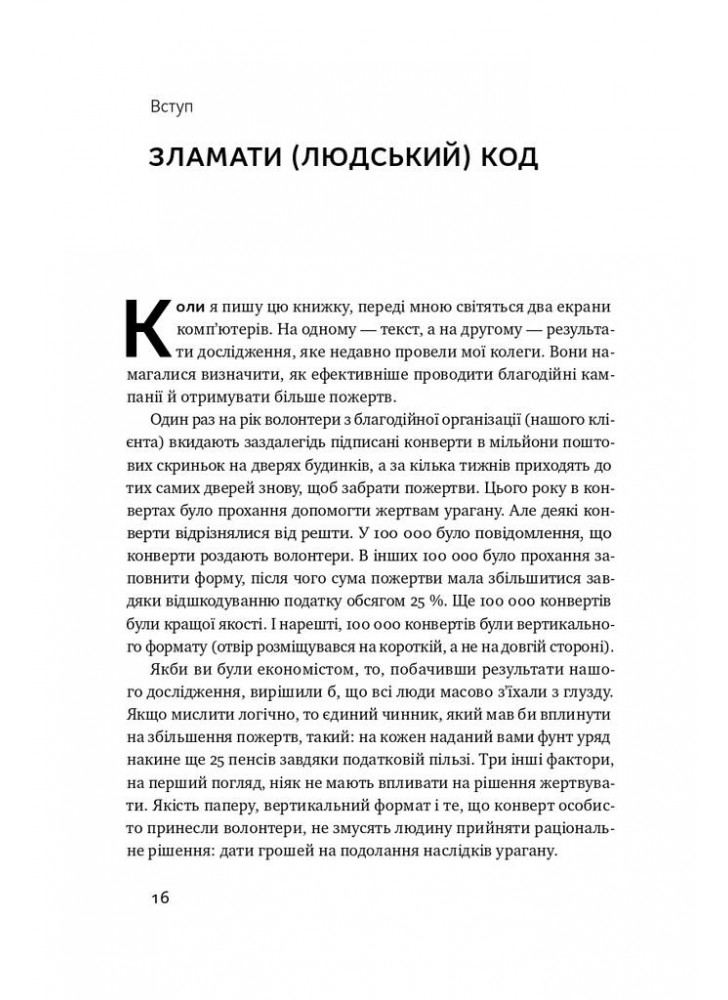 Вступ

ЗЛАМАТИ (ЛЮДСЬКИЙ) КОД

Коли я пишу цю книжку, переді мною світяться два екрани комп'ютерів. На одному — текст, а на другому — результати дослідження, яке недавно провели мої колеги. Вони намагалися визначити, як ефективніше проводити благодійні кампанії й отримувати більше пожертв.

Один раз на рік волонтери з благодійної організації (нашого клієнта) вкидають заздалегідь підписані конверти в мільйони поштових скриньок на дверях будинків, а за кілька тижнів приходять до тих самих дверей знову, щоб забрати пожертви. Цього року в конвертах було прохання допомогти жертвам урагану. Але деякі конверти відрізнялися від решти. У 100 000 було повідомлення, що конверти роздають волонтери. В інших 100 000 було прохання заповнити форму, після чого сума пожертви мала збільшитися завдяки відшкодуванню податку обсягом 25 %. Ще 100 000 конвертів були кращої якості. І нарешті, 100 000 конвертів були вертикального формату (отвір розміщувався на короткій, а не на довгій стороні).

Якби ви були економістом, то, побачивши результати нашого дослідження, вирішили б, що всі люди масово з'їхали з глузду. Якщо мислити логічно, то єдиний чинник, який мав би вплинути на збільшення пожертв, такий: на кожен наданий вами фунт уряд накине ще 25 пенсів завдяки податковій пільзі. Три інші фактори, на перший погляд, ніяк не мають впливати на рішення жертвувати. Якість паперу, вертикальний формат і те, що конверт особисто принесли волонтери, не змусять людину прийняти раціональне рішення: дати грошей на подолання наслідків урагану.

16